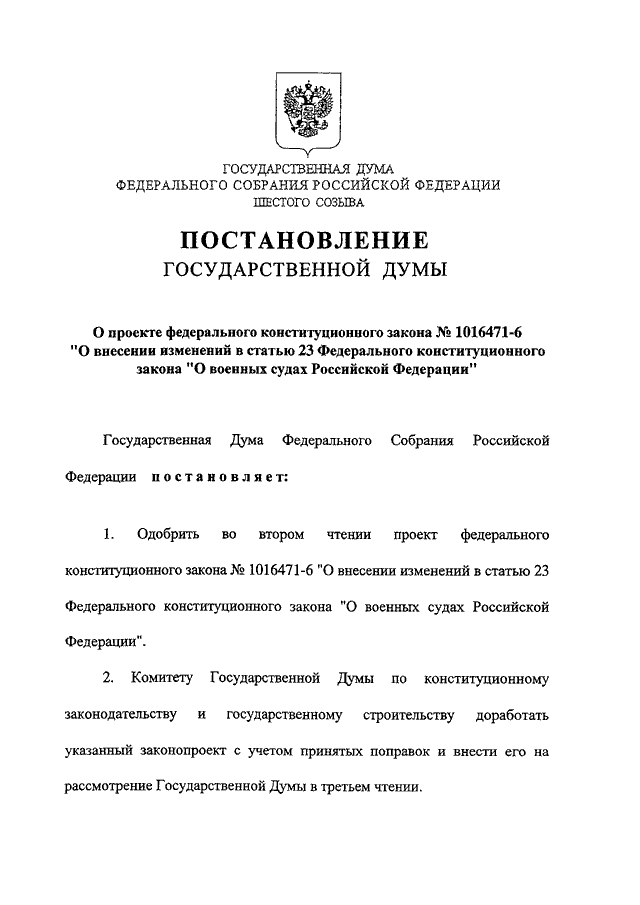 ГОСУДАРСТВЕННАЯ ДУМА
ФЕДЕРАЛЬНОГО СОБРАНИЯ РОССИЙСКОЙ ФЕДЕРАЦИИ
ШЕСТОГО СОЗЫВА

ПОСТАНОВЛЕНИЕ
ГОСУДАРСТВЕННОЙ ДУМЫ

О проекте федерального конституционного закона № 1016471-6 "О внесении изменений в статью 23 Федерального конституционного закона "О военных судах Российской Федерации"

Государственная Дума Федерального Собрания Российской Федерации постановляет:

1. Одобрить во втором чтении проект федерального конституционного закона № 1016471-6 "О внесении изменений в статью 23 Федерального конституционного закона "О военных судах Российской Федерации".

2. Комитету Государственной Думы по конституционному законодательству и государственному строительству доработать указанный законопроект с учетом принятых поправок и внести его на рассмотрение Государственной Думы в третьем чтении.